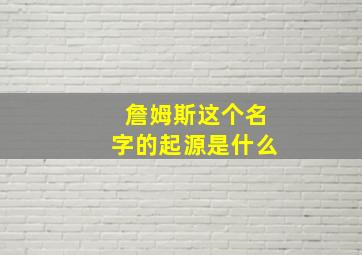 詹姆斯这个名字的起源是什么